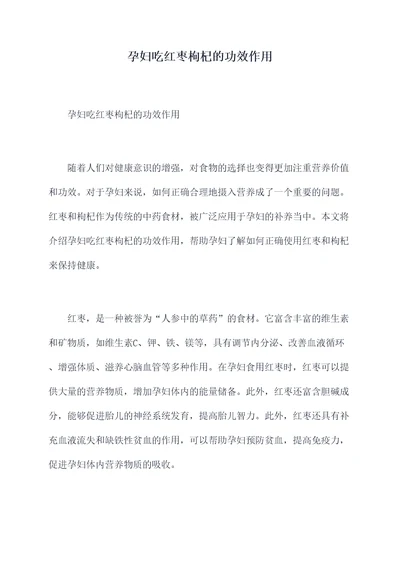 孕妇吃红枣枸杞的功效作用

孕妇吃红枣枸杞的功效作用

随着人们对健康意识的增强，对食物的选择也变得更加注重营养价值和功效。对于孕妇来说，如何正确合理地摄入营养成了一个重要的问题。红枣和枸杞作为传统的中药食材，被广泛应用于孕妇的补养当中。本文将介绍孕妇吃红枣枸杞的功效作用，帮助孕妇了解如何正确使用红枣和枸杞来保持健康。

红枣，是一种被誉为“人参中的草药”的食材。它富含丰富的维生素和矿物质，如维生素C、钾、铁、镁等，具有调节内分泌、改善血液循环、增强体质、滋养心脑血管等多种作用。在孕妇食用红枣时，红枣可以提供大量的营养物质，增加孕妇体内的能量储备。此外，红枣还富含胆碱成分，能够促进胎儿的神经系统发育，提高胎儿智力。此外，红枣还具有补充血液流失和缺铁性贫血的作用，可以帮助孕妇预防贫血，提高免疫力，促进孕妇体内营养物质的吸收。